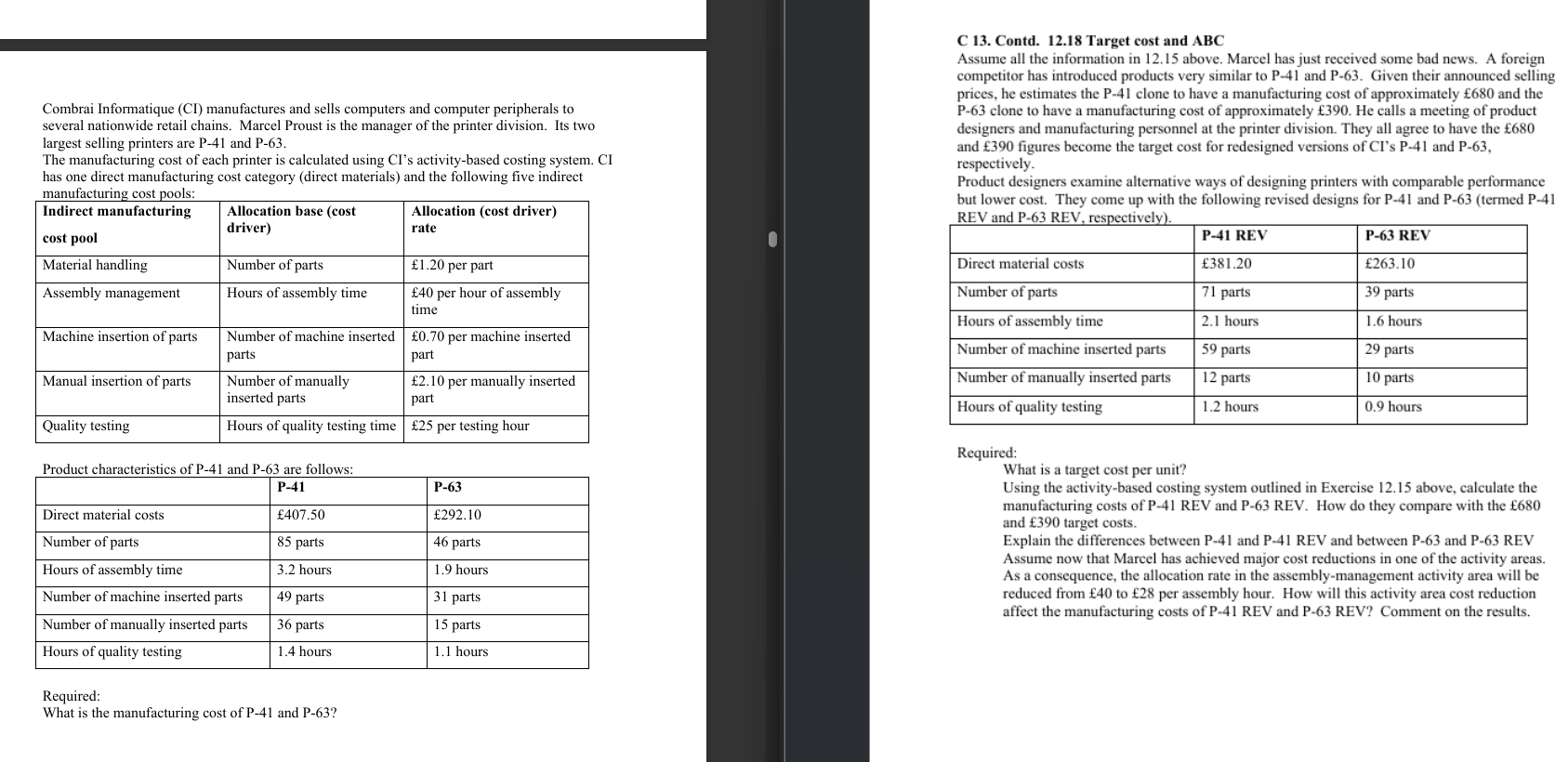 Combrai Informatique (CI) manufactures and sells computers and computer peripherals to several nationwide retail chains. Marcel Proust is the manager of the printer division. Its two largest selling printers are P-41 and P-63.
The manufacturing cost of each printer is calculated using CI's activity-based costing system. CI has one direct manufacturing cost category (direct materials) and the following five indirect manufacturing cost pools:

| Indirect manufacturing cost pool | Allocation base (cost driver) | Allocation (cost driver) rate |
|---|---|---|
| Material handling | Number of parts | £1.20 per part |
| Assembly management | Hours of assembly time | £40 per hour of assembly time |
| Machine insertion of parts | Number of machine inserted parts | £0.70 per machine inserted part |
| Manual insertion of parts | Number of manually inserted parts | £2.10 per manually inserted part |
| Quality testing | Hours of quality testing time | £25 per testing hour |

Product characteristics of P-41 and P-63 are follows:

| | P-41 | P-63 |
|---|---|---|
| Direct material costs | £407.50 | £292.10 |
| Number of parts | 85 parts | 46 parts |
| Hours of assembly time | 3.2 hours | 1.9 hours |
| Number of machine inserted parts | 49 parts | 31 parts |
| Number of manually inserted parts | 36 parts | 15 parts |
| Hours of quality testing | 1.4 hours | 1.1 hours |

Required:
What is the manufacturing cost of P-41 and P-63?

C 13. Contd. 12.18 Target cost and ABC
Assume all the information in 12.15 above. Marcel has just received some bad news. A foreign competitor has introduced products very similar to P-41 and P-63. Given their announced selling prices, he estimates the P-41 clone to have a manufacturing cost of approximately £680 and the P-63 clone to have a manufacturing cost of approximately £390. He calls a meeting of product designers and manufacturing personnel at the printer division. They all agree to have the £680 and £390 figures become the target cost for redesigned versions of CI's P-41 and P-63, respectively.
Product designers examine alternative ways of designing printers with comparable performance but lower cost. They come up with the following revised designs for P-41 and P-63 (termed P-41 REV and P-63 REV, respectively).

| | P-41 REV | P-63 REV |
|---|---|---|
| Direct material costs | £381.20 | £263.10 |
| Number of parts | 71 parts | 39 parts |
| Hours of assembly time | 2.1 hours | 1.6 hours |
| Number of machine inserted parts | 59 parts | 29 parts |
| Number of manually inserted parts | 12 parts | 10 parts |
| Hours of quality testing | 1.2 hours | 0.9 hours |

Required:
What is a target cost per unit?
Using the activity-based costing system outlined in Exercise 12.15 above, calculate the manufacturing costs of P-41 REV and P-63 REV. How do they compare with the £680 and £390 target costs.
Explain the differences between P-41 and P-41 REV and between P-63 and P-63 REV
Assume now that Marcel has achieved major cost reductions in one of the activity areas. As a consequence, the allocation rate in the assembly-management activity area will be reduced from £40 to £28 per assembly hour. How will this activity area cost reduction affect the manufacturing costs of P-41 REV and P-63 REV? Comment on the results.